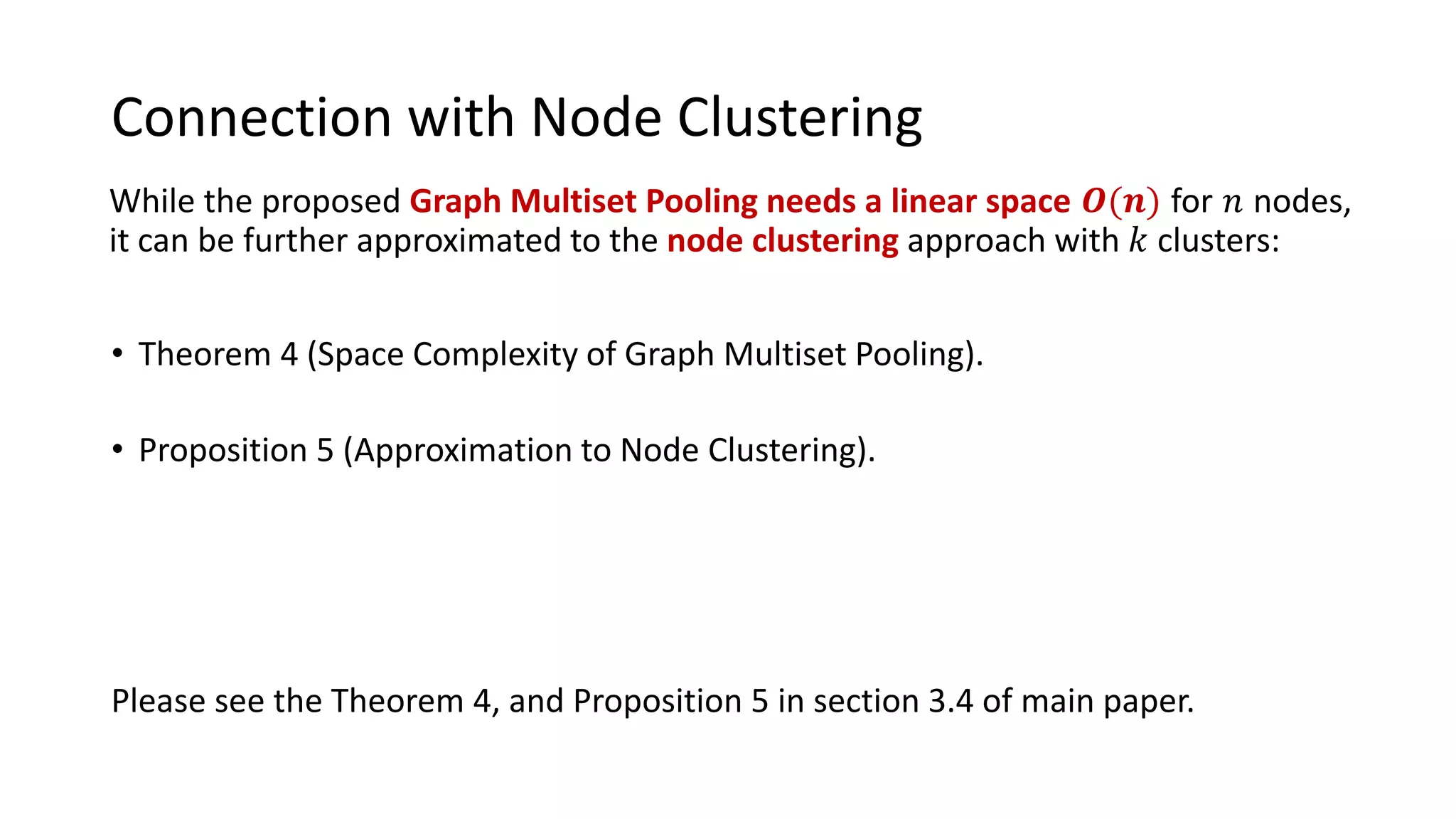 Connection with Node Clustering

While the proposed Graph Multiset Pooling needs a linear space $O(n)$ for $n$ nodes, it can be further approximated to the node clustering approach with $k$ clusters:

• Theorem 4 (Space Complexity of Graph Multiset Pooling).

• Proposition 5 (Approximation to Node Clustering).

Please see the Theorem 4, and Proposition 5 in section 3.4 of main paper.